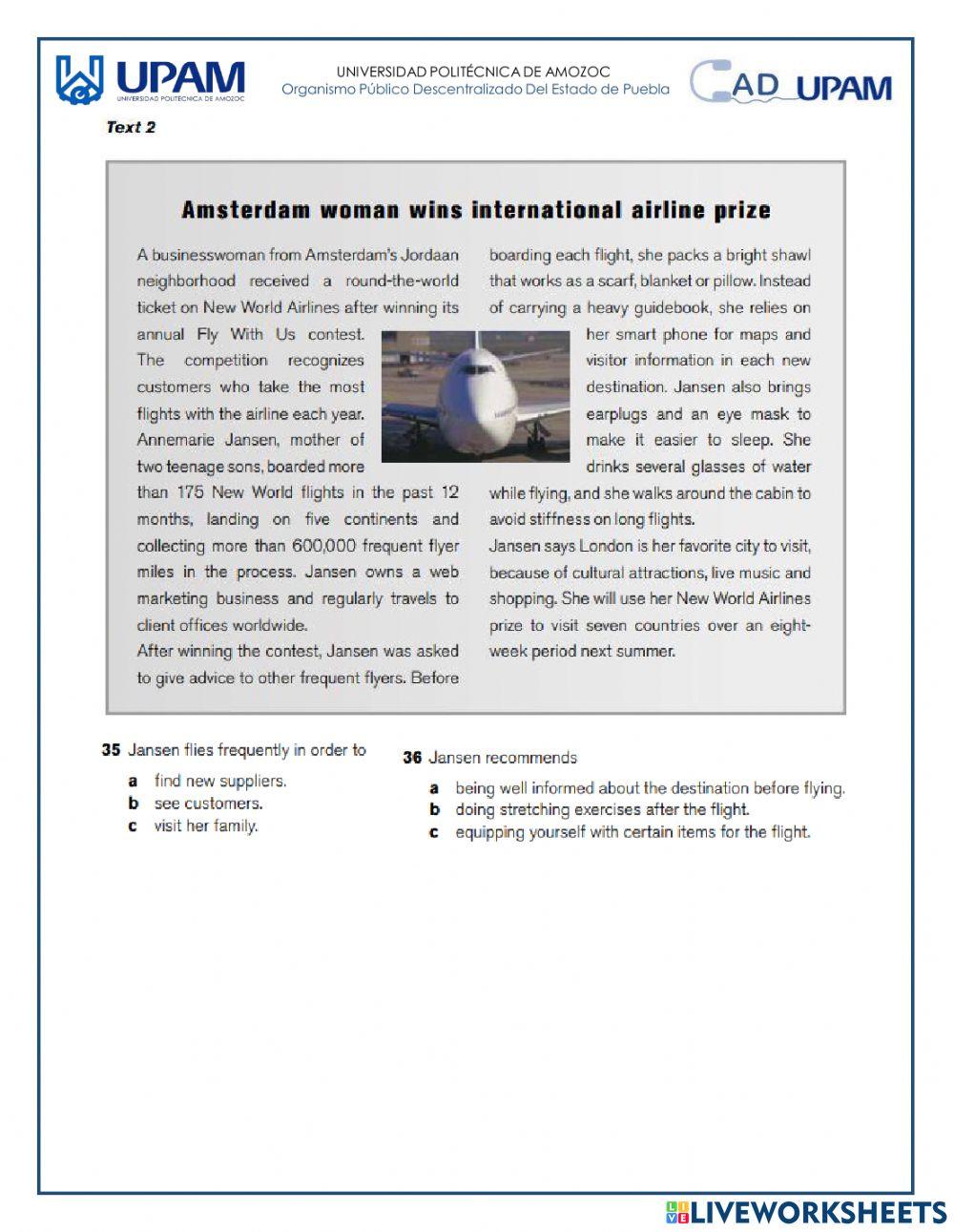 UPAM
UNIVERSIDAD POLITÉCNICA DE AMOZOC

UNIVERSIDAD POLITÉCNICA DE AMOZOC
Organismo Público Descentralizado Del Estado de Puebla

CAD UPAM

Text 2

Amsterdam woman wins international airline prize

A businesswoman from Amsterdam's Jordaan neighborhood received a round-the-world ticket on New World Airlines after winning its annual Fly With Us contest. The competition recognizes customers who take the most flights with the airline each year. Annemarie Jansen, mother of two teenage sons, boarded more than 175 New World flights in the past 12 months, landing on five continents and collecting more than 600,000 frequent flyer miles in the process. Jansen owns a web marketing business and regularly travels to client offices worldwide.

After winning the contest, Jansen was asked to give advice to other frequent flyers. Before boarding each flight, she packs a bright shawl that works as a scarf, blanket or pillow. Instead of carrying a heavy guidebook, she relies on her smart phone for maps and visitor information in each new destination. Jansen also brings earplugs and an eye mask to make it easier to sleep. She drinks several glasses of water while flying, and she walks around the cabin to avoid stiffness on long flights.

Jansen says London is her favorite city to visit, because of cultural attractions, live music and shopping. She will use her New World Airlines prize to visit seven countries over an eight-week period next summer.

35 Jansen flies frequently in order to
a find new suppliers.
b see customers.
c visit her family.

36 Jansen recommends
a being well informed about the destination before flying.
b doing stretching exercises after the flight.
c equipping yourself with certain items for the flight.

LIVEWORKSHEETS